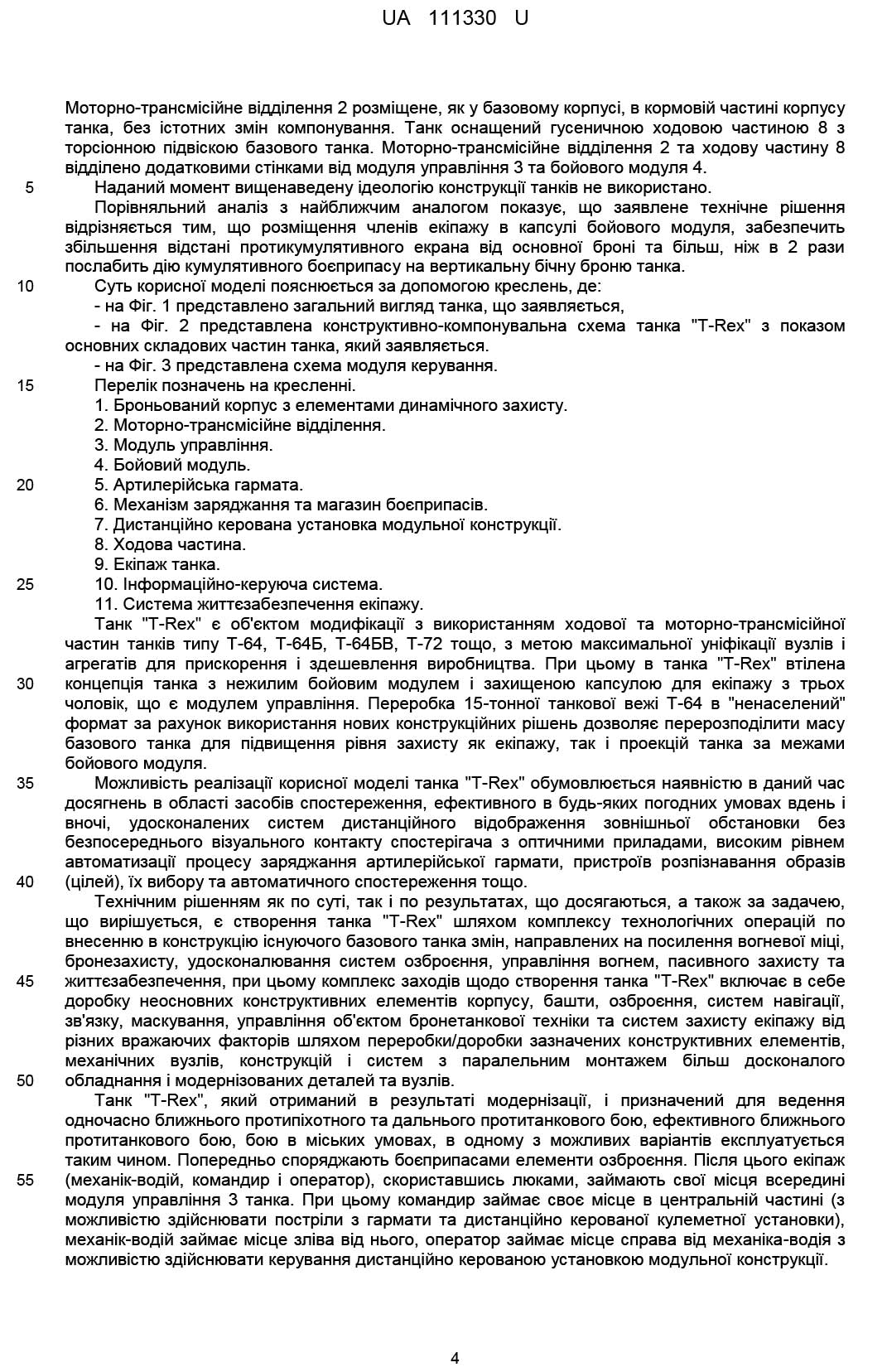 UA 111330 U

Моторно-трансмісійне відділення 2 розміщене, як у базовому корпусі, в кормовій частині корпусу танка, без істотних змін компонування. Танк оснащений гусеничною ходовою частиною 8 з торсіонною підвіскою базового танка. Моторно-трансмісійне відділення 2 та ходову частину 8 відділено додатковими стінками від модуля управління 3 та бойового модуля 4.

5 Наданий момент вищенаведену ідеологію конструкції танків не використано.

Порівняльний аналіз з найближчим аналогом показує, що заявлене технічне рішення відрізняється тим, що розміщення членів екіпажу в капсулі бойового модуля, забезпечить збільшення відстані протикумулятивного екрана від основної броні та більш, ніж в 2 рази послабить дію кумулятивного боєприпасу на вертикальну бічну броню танка.

10 Суть корисної моделі пояснюється за допомогою креслень, де:

- на Фіг. 1 представлено загальний вигляд танка, що заявляється,

- на Фіг. 2 представлена конструктивно-компонувальна схема танка "T-Rex" з показом основних складових частин танка, який заявляється.

- на Фіг. 3 представлена схема модуля керування.

15 Перелік позначень на кресленні.

1. Броньований корпус з елементами динамічного захисту.

2. Моторно-трансмісійне відділення.

3. Модуль управління.

4. Бойовий модуль.

20 5. Артилерійська гармата.

6. Механізм заряджання та магазин боєприпасів.

7. Дистанційно керована установка модульної конструкції.

8. Ходова частина.

9. Екіпаж танка.

25 10. Інформаційно-керуюча система.

11. Система життєзабезпечення екіпажу.

Танк "T-Rex" є об'єктом модифікації з використанням ходової та моторно-трансмісійної частин танків типу Т-64, Т-64Б, Т-64БВ, Т-72 тощо, з метою максимальної уніфікації вузлів і агрегатів для прискорення і здешевлення виробництва. При цьому в танка "T-Rex" втілена 30 концепція танка з нежилим бойовим модулем і захищеною капсулою для екіпажу з трьох чоловік, що є модулем управління. Переробка 15-тонної танкової вежі Т-64 в "ненаселений" формат за рахунок використання нових конструкційних рішень дозволяє перерозподілити масу базового танка для підвищення рівня захисту як екіпажу, так і проекцій танка за межами бойового модуля.

35 Можливість реалізації корисної моделі танка "T-Rex" обумовлюється наявністю в даний час досягнень в області засобів спостереження, ефективного в будь-яких погодних умовах вдень і вночі, удосконалених систем дистанційного відображення зовнішньої обстановки без безпосереднього візуального контакту спостерігача з оптичними приладами, високим рівнем автоматизації процесу заряджання артилерійської гармати, пристроїв розпізнавання образів 40 (цілей), їх вибору та автоматичного спостереження тощо.

Технічним рішенням як по суті, так і по результатах, що досягаються, а також за задачею, що вирішується, є створення танка "T-Rex" шляхом комплексу технологічних операцій по внесенню в конструкцію існуючого базового танка змін, направлених на посилення вогневої міці, бронезахисту, удосконалювання систем озброєння, управління вогнем, пасивного захисту та 45 життєзабезпечення, при цьому комплекс заходів щодо створення танка "T-Rex" включає в себе доробку неосновних конструктивних елементів корпусу, башти, озброєння, систем навігації, зв'язку, маскування, управління об'єктом бронетанкової техніки та систем захисту екіпажу від різних вражаючих факторів шляхом переробки/доробки зазначених конструктивних елементів, механічних вузлів, конструкцій і систем з паралельним монтажем більш досконалого 50 обладнання і модернізованих деталей та вузлів.

Танк "T-Rex", який отриманий в результаті модернізації, і призначений для ведення одночасно ближнього протипіхотного та дальнього протитанкового бою, ефективного ближнього протитанкового бою, бою в міських умовах, в одному з можливих варіантів експлуатується таким чином. Попередньо споряджають боєприпасами елементи озброєння. Після цього екіпаж 55 (механік-водій, командир і оператор), скориставшись люками, займають свої місця всередині модуля управління 3 танка. При цьому командир займає своє місце в центральній частині (з можливістю здійснювати постріли з гармати та дистанційно керованої кулеметної установки), механік-водій займає місце зліва від нього, оператор займає місце справа від механіка-водія з можливістю здійснювати керування дистанційно керованою установкою модульної конструкції.

4